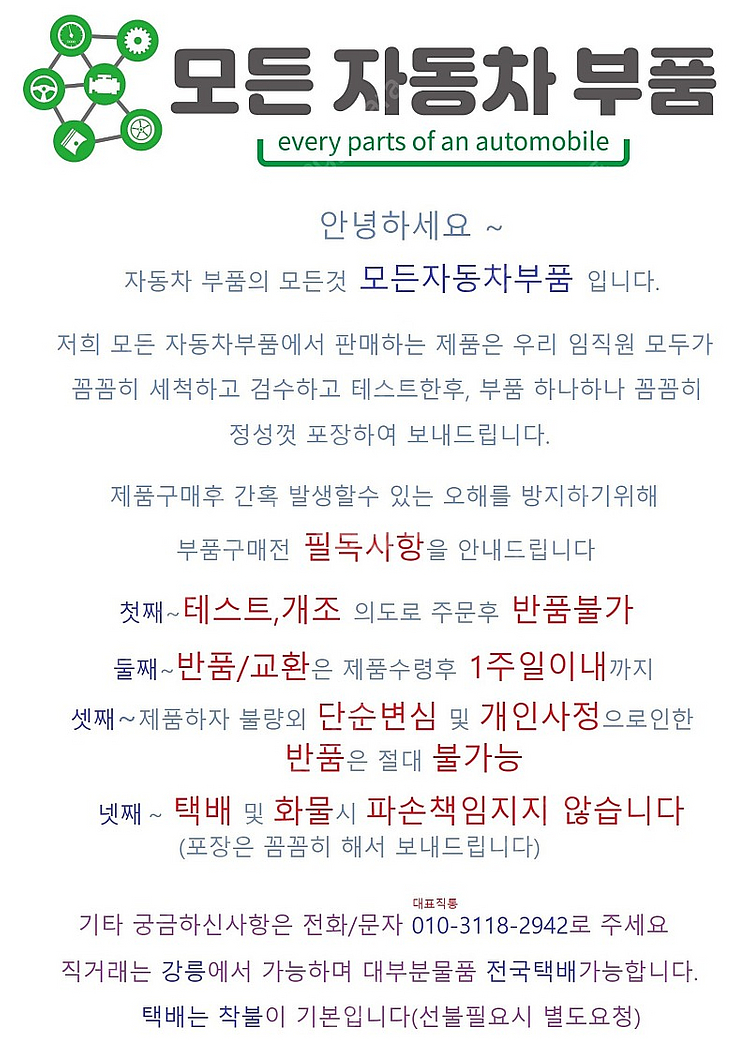 모든 자동차 부품
every parts of an automobile

안녕하세요 ~

자동차 부품의 모든것 모든자동차부품 입니다.

저희 모든 자동차부품에서 판매하는 제품은 우리 임직원 모두가 꼼꼼히 세척하고 검수하고 테스트한후, 부품 하나하나 꼼꼼히 정성껏 포장하여 보내드립니다.

제품구매후 간혹 발생할수 있는 오해를 방지하기위해

부품구매전 필독사항을 안내드립니다

첫째~테스트,개조 의도로 주문후 반품불가

둘째~반품/교환은 제품수령후 1주일이내까지

셋째~제품하자 불량외 단순변심 및 개인사정으로인한 반품은 절대 불가능

넷째 ~ 택배 및 화물시 파손책임지지 않습니다
(포장은 꼼꼼히 해서 보내드립니다)

대표직통
기타 궁금하신사항은 전화/문자 010-3118-2942로 주세요

직거래는 강릉에서 가능하며 대부분물품 전국택배가능합니다.

택배는 착불이 기본입니다(선불필요시 별도요청)